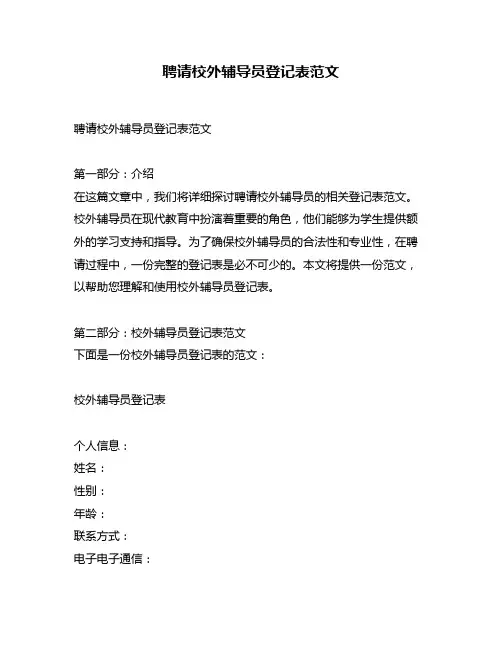 聘请校外辅导员登记表范文

聘请校外辅导员登记表范文

第一部分：介绍
在这篇文章中，我们将详细探讨聘请校外辅导员的相关登记表范文。校外辅导员在现代教育中扮演着重要的角色，他们能够为学生提供额外的学习支持和指导。为了确保校外辅导员的合法性和专业性，在聘请过程中，一份完整的登记表是必不可少的。本文将提供一份范文，以帮助您理解和使用校外辅导员登记表。

第二部分：校外辅导员登记表范文
下面是一份校外辅导员登记表的范文：

校外辅导员登记表

个人信息：
姓名：
性别：
年龄：
联系方式：
电子电子通信：